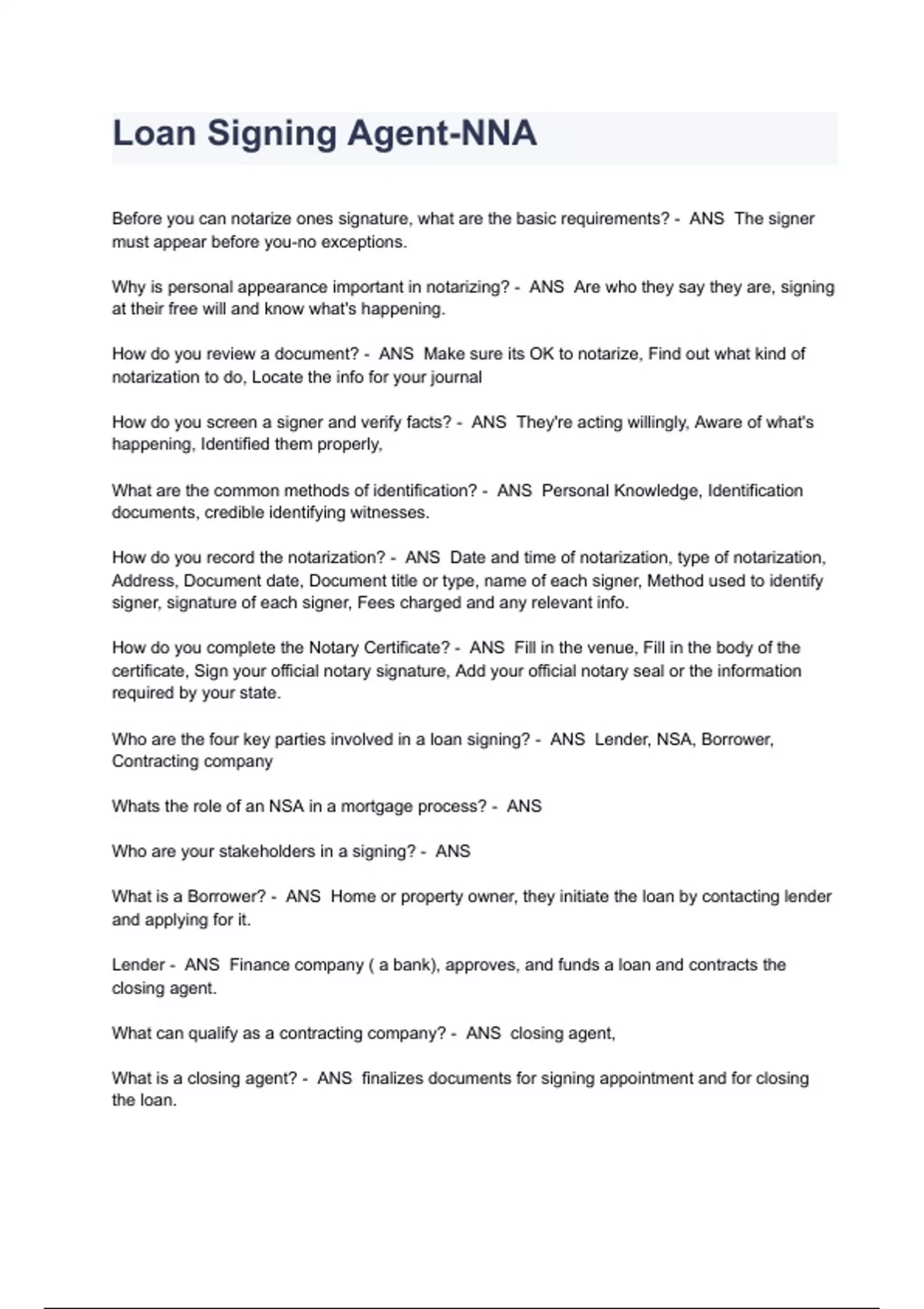 Loan Signing Agent-NNA

Before you can notarize ones signature, what are the basic requirements? - ANS The signer must appear before you-no exceptions.

Why is personal appearance important in notarizing? - ANS Are who they say they are, signing at their free will and know what's happening.

How do you review a document? - ANS Make sure its OK to notarize, Find out what kind of notarization to do, Locate the info for your journal

How do you screen a signer and verify facts? - ANS They're acting willingly, Aware of what's happening, Identified them properly,

What are the common methods of identification? - ANS Personal Knowledge, Identification documents, credible identifying witnesses.

How do you record the notarization? - ANS Date and time of notarization, type of notarization, Address, Document date, Document title or type, name of each signer, Method used to identify signer, signature of each signer, Fees charged and any relevant info.

How do you complete the Notary Certificate? - ANS Fill in the venue, Fill in the body of the certificate, Sign your official notary signature, Add your official notary seal or the information required by your state.

Who are the four key parties involved in a loan signing? - ANS Lender, NSA, Borrower, Contracting company

Whats the role of an NSA in a mortgage process? - ANS

Who are your stakeholders in a signing? - ANS

What is a Borrower? - ANS Home or property owner, they initiate the loan by contacting lender and applying for it.

Lender - ANS Finance company ( a bank), approves, and funds a loan and contracts the closing agent.

What can qualify as a contracting company? - ANS closing agent,

What is a closing agent? - ANS finalizes documents for signing appointment and for closing the loan.